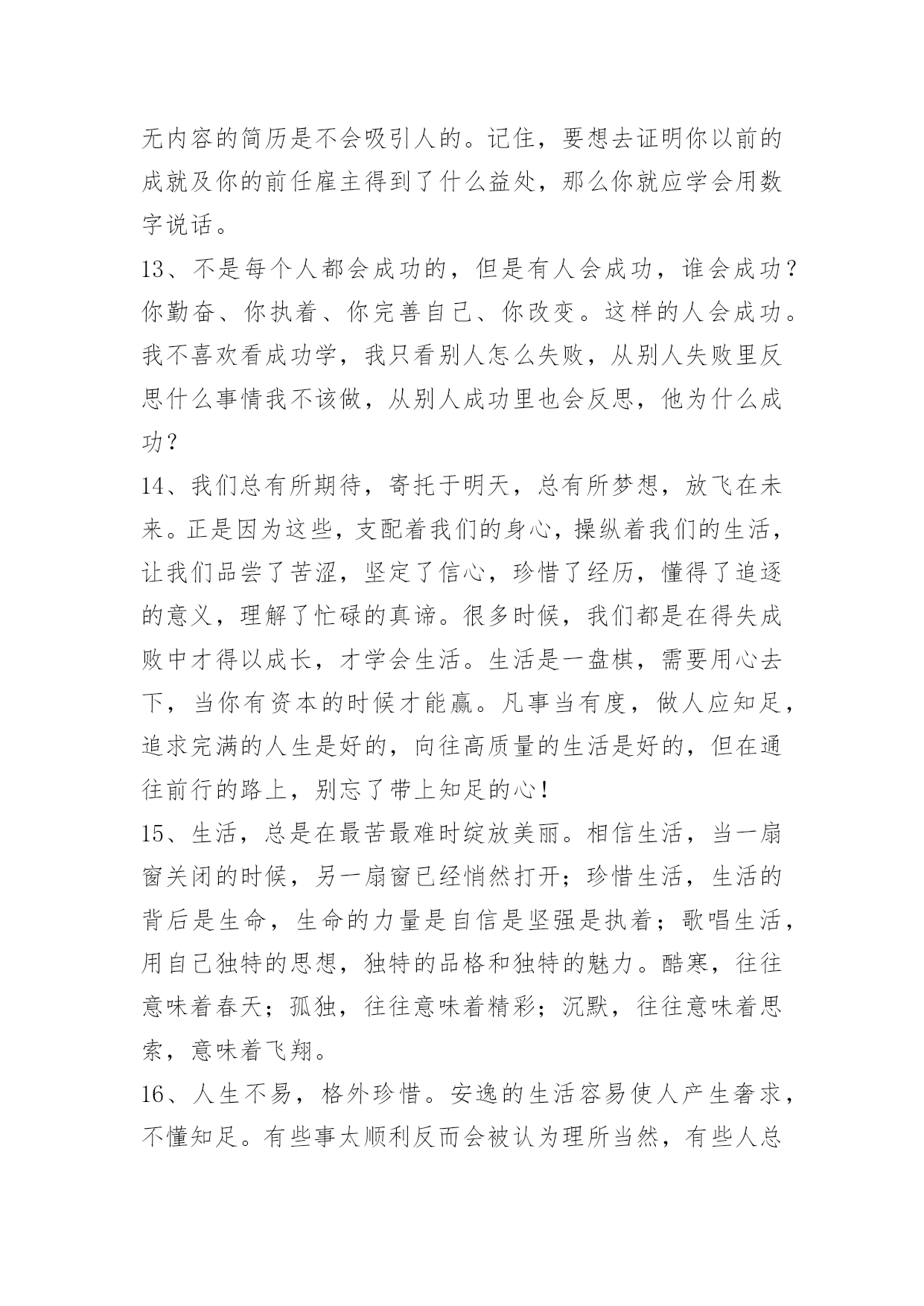 无内容的简历是不会吸引人的。记住，要想去证明你以前的成就及你的前任雇主得到了什么益处，那么你就应学会用数字说话。

13、不是每个人都会成功的，但是有人会成功，谁会成功？你勤奋、你执着、你完善自己、你改变。这样的人会成功。我不喜欢看成功学，我只看别人怎么失败，从别人失败里反思什么事情我不该做，从别人成功里也会反思，他为什么成功？

14、我们总有所期待，寄托于明天，总有所梦想，放飞在未来。正是因为这些，支配着我们的身心，操纵着我们的生活，让我们品尝了苦涩，坚定了信心，珍惜了经历，懂得了追逐的意义，理解了忙碌的真谛。很多时候，我们都是在得失成败中才得以成长，才学会生活。生活是一盘棋，需要用心去下，当你有资本的时候才能赢。凡事当有度，做人应知足，追求完满的人生是好的，向往高质量的生活是好的，但在通往前行的路上，别忘了带上知足的心！

15、生活，总是在最苦最难时绽放美丽。相信生活，当一扇窗关闭的时候，另一扇窗已经悄然打开；珍惜生活，生活的背后是生命，生命的力量是自信是坚强是执着；歌唱生活，用自己独特的思想，独特的品格和独特的魅力。酷寒，往往意味着春天；孤独，往往意味着精彩；沉默，往往意味着思索，意味着飞翔。

16、人生不易，格外珍惜。安逸的生活容易使人产生奢求，不懂知足。有些事太顺利反而会被认为理所当然，有些人总